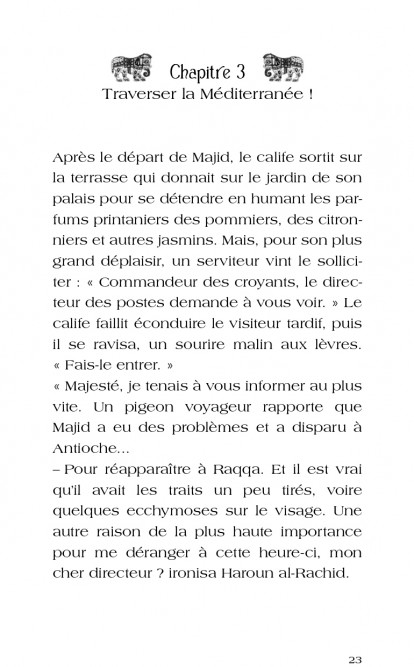 Chapitre 3
Traverser la Méditerranée !

Après le départ de Majid, le calife sortit sur la terrasse qui donnait sur le jardin de son palais pour se détendre en humant les parfums printaniers des pommiers, des citronniers et autres jasmins. Mais, pour son plus grand déplaisir, un serviteur vint le solliciter : « Commandeur des croyants, le directeur des postes demande à vous voir. » Le calife faillit éconduire le visiteur tardif, puis il se ravisa, un sourire malin aux lèvres. « Fais-le entrer. »
« Majesté, je tenais à vous informer au plus vite. Un pigeon voyageur rapporte que Majid a eu des problèmes et a disparu à Antioche...
– Pour réapparaître à Raqqa. Et il est vrai qu'il avait les traits un peu tirés, voire quelques ecchymoses sur le visage. Une autre raison de la plus haute importance pour me déranger à cette heure-ci, mon cher directeur ? ironisa Haroun al-Rachid.

23